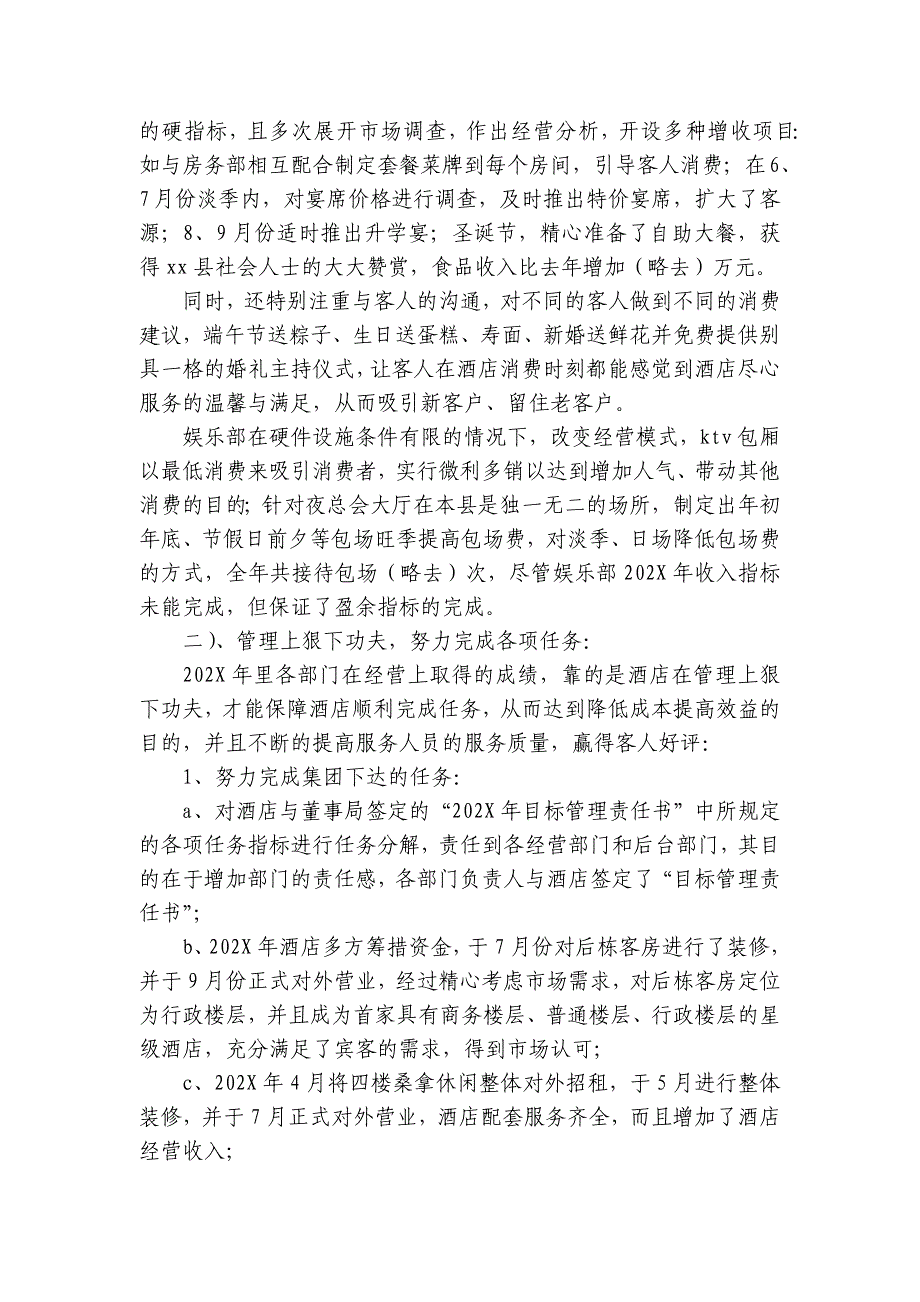 的硬指标，且多次展开市场调查，作出经营分析，开设多种增收项目:如与房务部相互配合制定套餐菜牌到每个房间，引导客人消费；在6、7月份淡季内，对宴席价格进行调查，及时推出特价宴席，扩大了客源；8、9月份适时推出升学宴；圣诞节，精心准备了自助大餐，获得xx县社会人士的大大赞赏，食品收入比去年增加（略去）万元。

同时，还特别注重与客人的沟通，对不同的客人做到不同的消费建议，端午节送粽子、生日送蛋糕、寿面、新婚送鲜花并免费提供别具一格的婚礼主持仪式，让客人在酒店消费时刻都能感觉到酒店尽心服务的温馨与满足，从而吸引新客户、留住老客户。

娱乐部在硬件设施条件有限的情况下，改变经营模式，ktv包厢以最低消费来吸引消费者，实行微利多销以达到增加人气、带动其他消费的目的;针对夜总会大厅在本县是独一无二的场所，制定出年初年底、节假日前夕等包场旺季提高包场费，对淡季、日场降低包场费的方式，全年共接待包场（略去）次，尽管娱乐部202X年收入指标未能完成，但保证了盈余指标的完成。

二）、管理上狠下功夫，努力完成各项任务:

202X年里各部门在经营上取得的成绩，靠的是酒店在管理上狠下功夫，才能保障酒店顺利完成任务，从而达到降低成本提高效益的目的，并且不断的提高服务人员的服务质量，赢得客人好评:

1、努力完成集团下达的任务:

a、对酒店与董事局签定的“202X年目标管理责任书”中所规定的各项任务指标进行任务分解，责任到各经营部门和后台部门，其目的在于增加部门的责任感，各部门负责人与酒店签定了“目标管理责任书”;

b、202X年酒店多方筹措资金，于7月份对后栋客房进行了装修，并于9月份正式对外营业，经过精心考虑市场需求，对后栋客房定位为行政楼层，并且成为首家具有商务楼层、普通楼层、行政楼层的星级酒店，充分满足了宾客的需求，得到市场认可;

c、202X年4月将四楼桑拿休闲整体对外招租，于5月进行整体装修，并于7月正式对外营业，酒店配套服务齐全，而且增加了酒店经营收入;